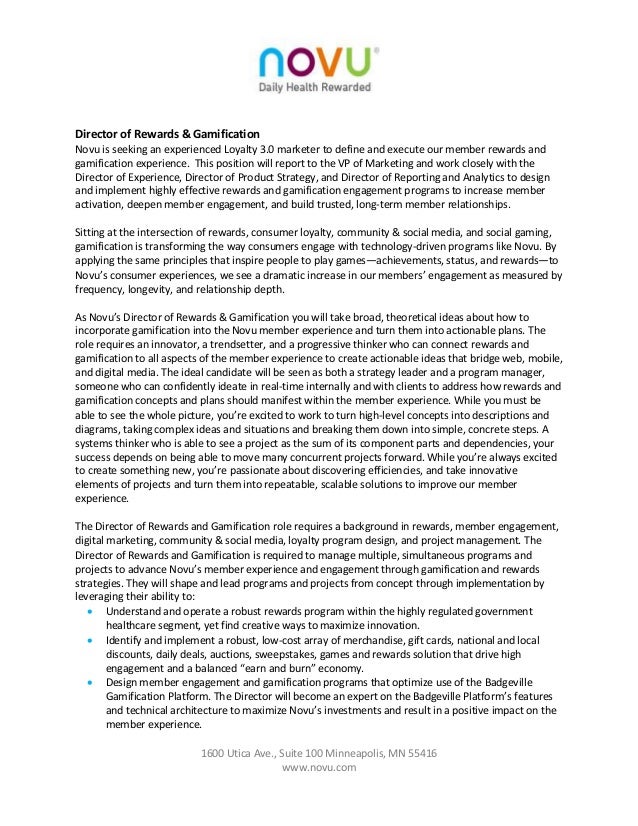 novu®
Daily Health Rewarded

Director of Rewards & Gamification
Novu is seeking an experienced Loyalty 3.0 marketer to define and execute our member rewards and gamification experience. This position will report to the VP of Marketing and work closely with the Director of Experience, Director of Product Strategy, and Director of Reporting and Analytics to design and implement highly effective rewards and gamification engagement programs to increase member activation, deepen member engagement, and build trusted, long-term member relationships.

Sitting at the intersection of rewards, consumer loyalty, community & social media, and social gaming, gamification is transforming the way consumers engage with technology-driven programs like Novu. By applying the same principles that inspire people to play games—achievements, status, and rewards—to Novu's consumer experiences, we see a dramatic increase in our members' engagement as measured by frequency, longevity, and relationship depth.

As Novu's Director of Rewards & Gamification you will take broad, theoretical ideas about how to incorporate gamification into the Novu member experience and turn them into actionable plans. The role requires an innovator, a trendsetter, and a progressive thinker who can connect rewards and gamification to all aspects of the member experience to create actionable ideas that bridge web, mobile, and digital media. The ideal candidate will be seen as both a strategy leader and a program manager, someone who can confidently ideate in real-time internally and with clients to address how rewards and gamification concepts and plans should manifest within the member experience. While you must be able to see the whole picture, you're excited to work to turn high-level concepts into descriptions and diagrams, taking complex ideas and situations and breaking them down into simple, concrete steps. A systems thinker who is able to see a project as the sum of its component parts and dependencies, your success depends on being able to move many concurrent projects forward. While you're always excited to create something new, you're passionate about discovering efficiencies, and take innovative elements of projects and turn them into repeatable, scalable solutions to improve our member experience.

The Director of Rewards and Gamification role requires a background in rewards, member engagement, digital marketing, community & social media, loyalty program design, and project management. The Director of Rewards and Gamification is required to manage multiple, simultaneous programs and projects to advance Novu's member experience and engagement through gamification and rewards strategies. They will shape and lead programs and projects from concept through implementation by leveraging their ability to:
• Understand and operate a robust rewards program within the highly regulated government healthcare segment, yet find creative ways to maximize innovation.
• Identify and implement a robust, low-cost array of merchandise, gift cards, national and local discounts, daily deals, auctions, sweepstakes, games and rewards solution that drive high engagement and a balanced "earn and burn" economy.
• Design member engagement and gamification programs that optimize use of the Badgeville Gamification Platform. The Director will become an expert on the Badgeville Platform's features and technical architecture to maximize Novu's investments and result in a positive impact on the member experience.

1600 Utica Ave., Suite 100 Minneapolis, MN 55416
www.novu.com